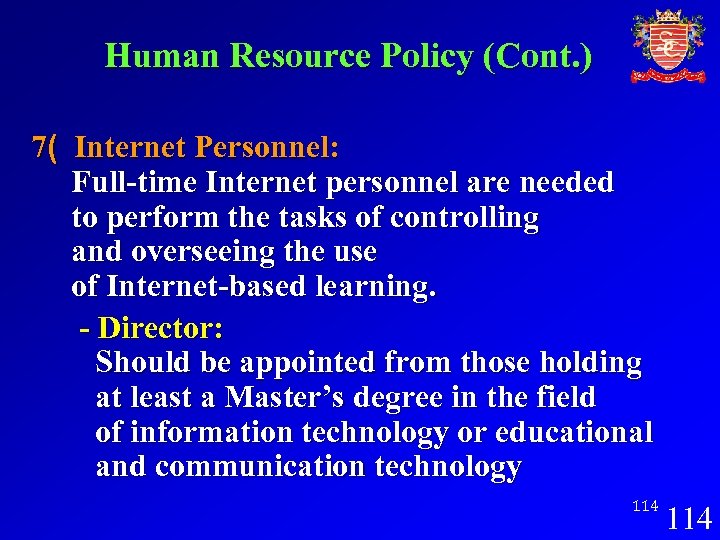 Human Resource Policy (Cont.)

7( Internet Personnel:
Full-time Internet personnel are needed to perform the tasks of controlling and overseeing the use of Internet-based learning.

- Director:
Should be appointed from those holding at least a Master's degree in the field of information technology or educational and communication technology

114

114